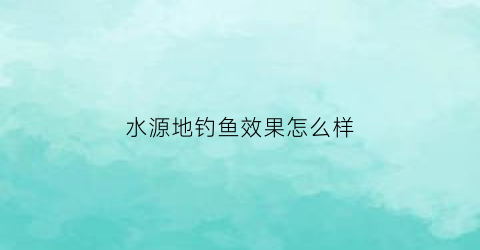 水源地钓鱼效果怎么样